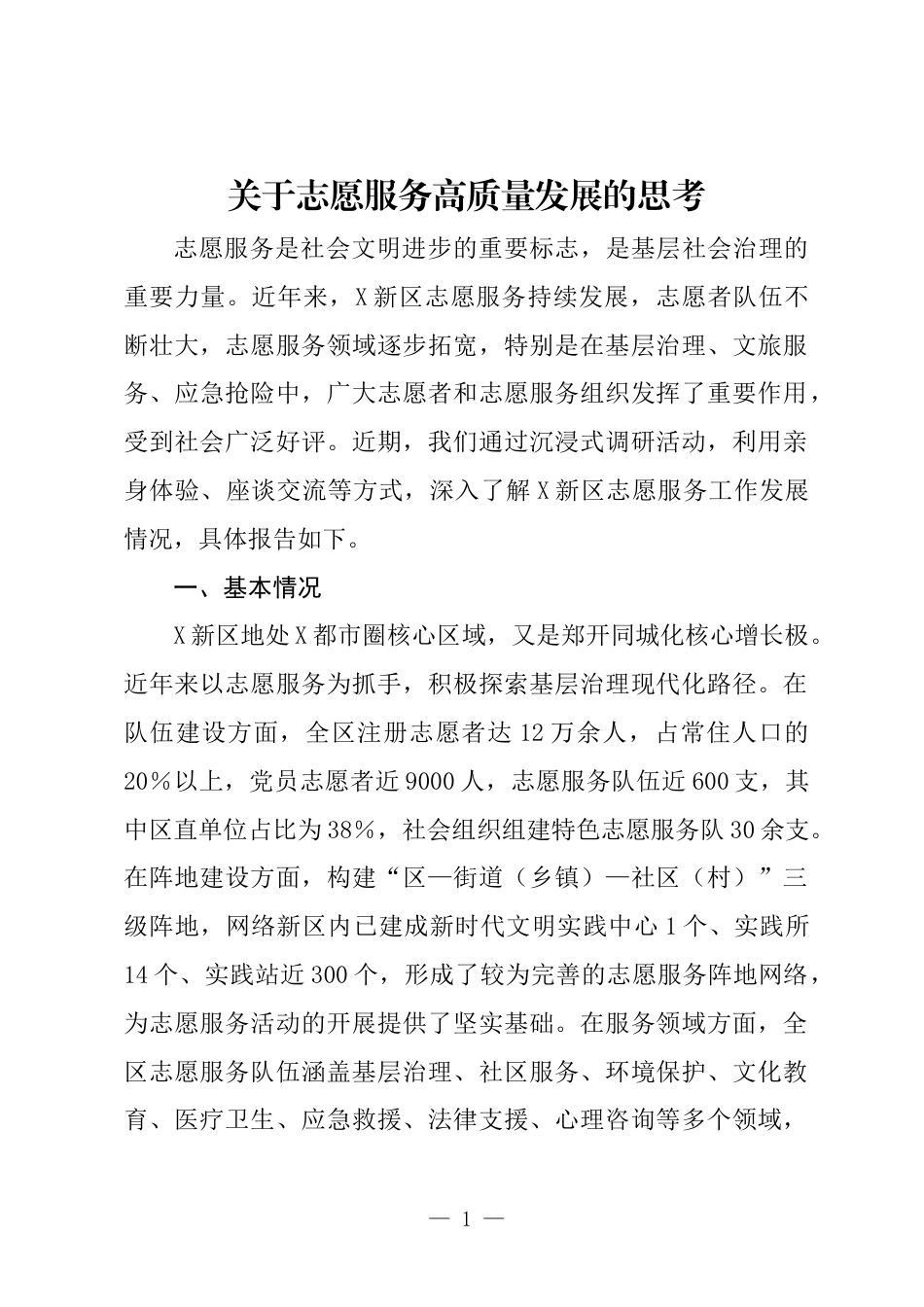 关于志愿服务高质量发展的思考

志愿服务是社会文明进步的重要标志，是基层社会治理的重要力量。近年来，X新区志愿服务持续发展，志愿者队伍不断壮大，志愿服务领域逐步拓宽，特别是在基层治理、文旅服务、应急抢险中，广大志愿者和志愿服务组织发挥了重要作用，受到社会广泛好评。近期，我们通过沉浸式调研活动，利用亲身体验、座谈交流等方式，深入了解X新区志愿服务工作发展情况，具体报告如下。

一、基本情况

X新区地处X都市圈核心区域，又是郑开同城化核心增长极。近年来以志愿服务为抓手，积极探索基层治理现代化路径。在队伍建设方面，全区注册志愿者达12万余人，占常住人口的20%以上，党员志愿者近9000人，志愿服务队伍近600支，其中区直单位占比为38%，社会组织组建特色志愿服务队30余支。在阵地建设方面，构建“区—街道（乡镇）—社区（村）”三级阵地，网络新区内已建成新时代文明实践中心1个、实践所14个、实践站近300个，形成了较为完善的志愿服务阵地网络，为志愿服务活动的开展提供了坚实基础。在服务领域方面，全区志愿服务队伍涵盖基层治理、社区服务、环境保护、文化教育、医疗卫生、应急救援、法律支援、心理咨询等多个领域，

— 1 —